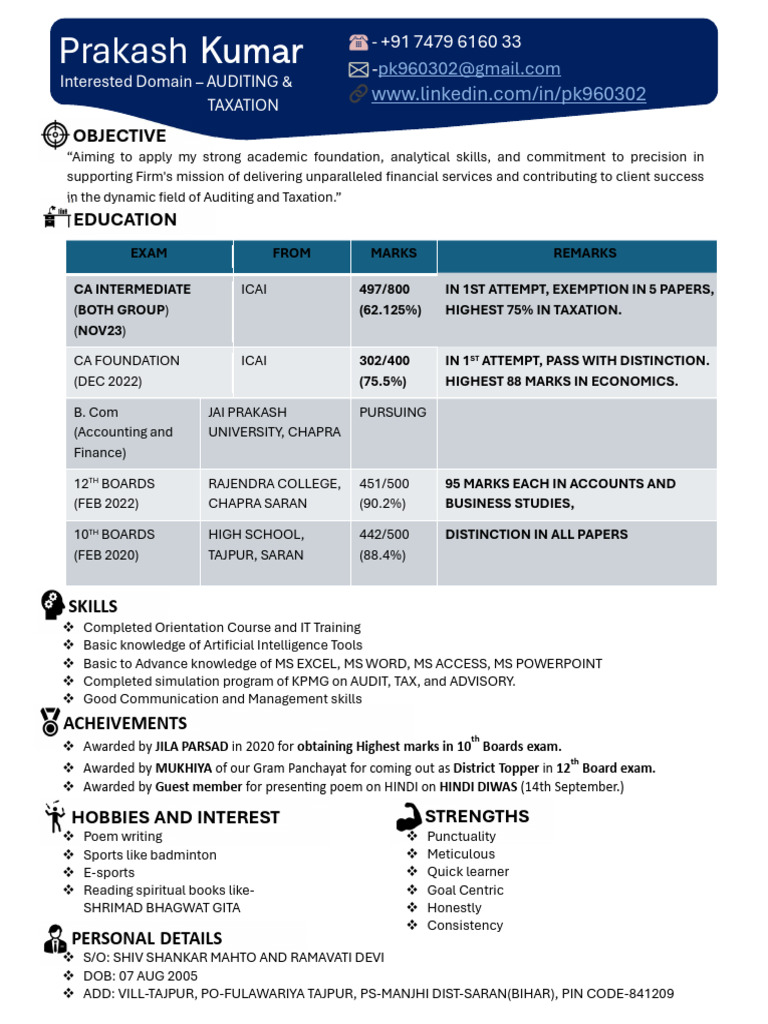 Prakash Kumar
Interested Domain – AUDITING & TAXATION

- +91 7479 6160 33
-pk960302@gmail.com
www.linkedin.com/in/pk960302

OBJECTIVE
"Aiming to apply my strong academic foundation, analytical skills, and commitment to precision in supporting Firm's mission of delivering unparalleled financial services and contributing to client success in the dynamic field of Auditing and Taxation."

EDUCATION

| EXAM | FROM | MARKS | REMARKS |
|---|---|---|---|
| CA INTERMEDIATE (BOTH GROUP) (NOV23) | ICAI | 497/800 (62.125%) | IN 1ST ATTEMPT, EXEMPTION IN 5 PAPERS, HIGHEST 75% IN TAXATION. |
| CA FOUNDATION (DEC 2022) | ICAI | 302/400 (75.5%) | IN 1$^{ST}$ ATTEMPT, PASS WITH DISTINCTION. HIGHEST 88 MARKS IN ECONOMICS. |
| B. Com (Accounting and Finance) | JAI PRAKASH UNIVERSITY, CHAPRA | PURSUING | |
| 12$^{TH}$ BOARDS (FEB 2022) | RAJENDRA COLLEGE, CHAPRA SARAN | 451/500 (90.2%) | 95 MARKS EACH IN ACCOUNTS AND BUSINESS STUDIES, |
| 10$^{TH}$ BOARDS (FEB 2020) | HIGH SCHOOL, TAJPUR, SARAN | 442/500 (88.4%) | DISTINCTION IN ALL PAPERS |

SKILLS
❖ Completed Orientation Course and IT Training
❖ Basic knowledge of Artificial Intelligence Tools
❖ Basic to Advance knowledge of MS EXCEL, MS WORD, MS ACCESS, MS POWERPOINT
❖ Completed simulation program of KPMG on AUDIT, TAX, and ADVISORY.
❖ Good Communication and Management skills

ACHEIVEMENTS
❖ Awarded by JILA PARSAD in 2020 for obtaining Highest marks in 10$^{th}$ Boards exam.
❖ Awarded by MUKHIYA of our Gram Panchayat for coming out as District Topper in 12$^{th}$ Board exam.
❖ Awarded by Guest member for presenting poem on HINDI on HINDI DIWAS (14th September.)

HOBBIES AND INTEREST
❖ Poem writing
❖ Sports like badminton
❖ E-sports
❖ Reading spiritual books like- SHRIMAD BHAGWAT GITA

STRENGTHS
❖ Punctuality
❖ Meticulous
❖ Quick learner
❖ Goal Centric
❖ Honestly
❖ Consistency

PERSONAL DETAILS
❖ S/O: SHIV SHANKAR MAHTO AND RAMAVATI DEVI
❖ DOB: 07 AUG 2005
❖ ADD: VILL-TAJPUR, PO-FULAWARIYA TAJPUR, PS-MANJHI DIST-SARAN(BIHAR), PIN CODE-841209